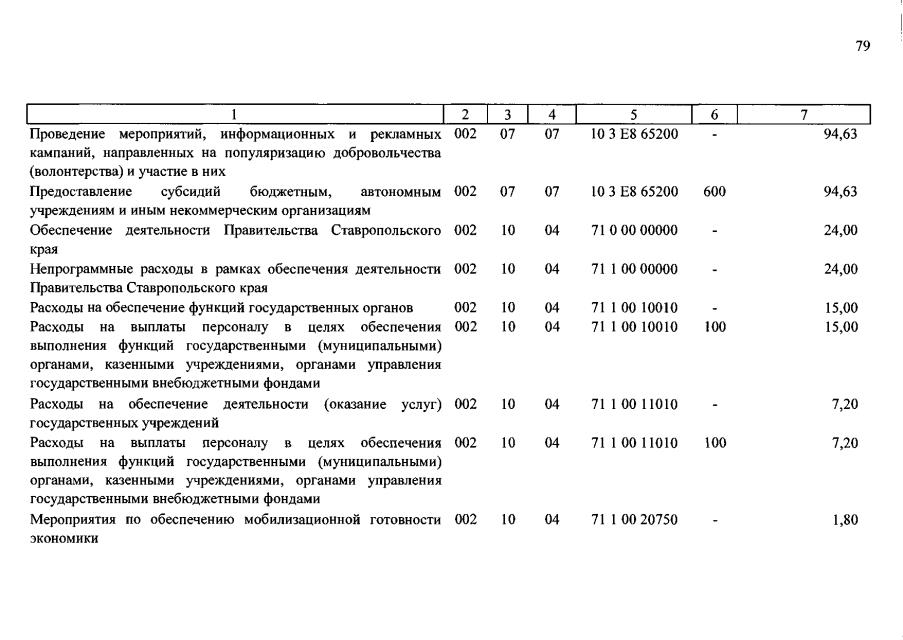 79

| 1 | 2 | 3 | 4 | 5 | 6 | 7 |
|---|---|---|---|---|---|---|
| Проведение мероприятий, информационных и рекламных кампаний, направленных на популяризацию добровольчества (волонтерства) и участие в них | 002 | 07 | 07 | 10 3 E8 65200 | - | 94,63 |
| Предоставление субсидий бюджетным, автономным учреждениям и иным некоммерческим организациям | 002 | 07 | 07 | 10 3 E8 65200 | 600 | 94,63 |
| Обеспечение деятельности Правительства Ставропольского края | 002 | 10 | 04 | 71 0 00 00000 | - | 24,00 |
| Непрограммные расходы в рамках обеспечения деятельности Правительства Ставропольского края | 002 | 10 | 04 | 71 1 00 00000 | - | 24,00 |
| Расходы на обеспечение функций государственных органов | 002 | 10 | 04 | 71 1 00 10010 | - | 15,00 |
| Расходы на выплаты персоналу в целях обеспечения выполнения функций государственными (муниципальными) органами, казенными учреждениями, органами управления государственными внебюджетными фондами | 002 | 10 | 04 | 71 1 00 10010 | 100 | 15,00 |
| Расходы на обеспечение деятельности (оказание услуг) государственных учреждений | 002 | 10 | 04 | 71 1 00 11010 | - | 7,20 |
| Расходы на выплаты персоналу в целях обеспечения выполнения функций государственными (муниципальными) органами, казенными учреждениями, органами управления государственными внебюджетными фондами | 002 | 10 | 04 | 71 1 00 11010 | 100 | 7,20 |
| Мероприятия по обеспечению мобилизационной готовности экономики | 002 | 10 | 04 | 71 1 00 20750 | - | 1,80 |